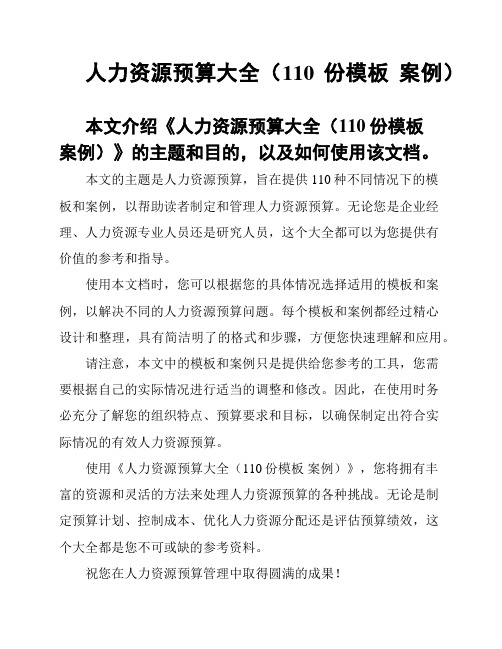 人力资源预算大全（110 份模板 案例）

本文介绍《人力资源预算大全（110 份模板 案例）》的主题和目的，以及如何使用该文档。

本文的主题是人力资源预算，旨在提供 110 种不同情况下的模板和案例，以帮助读者制定和管理人力资源预算。无论您是企业经理、人力资源专业人员还是研究人员，这个大全都可以为您提供有价值的参考和指导。

使用本文档时，您可以根据您的具体情况选择适用的模板和案例，以解决不同的人力资源预算问题。每个模板和案例都经过精心设计和整理，具有简洁明了的格式和步骤，方便您快速理解和应用。

请注意，本文中的模板和案例只是提供给您参考的工具，您需要根据自己的实际情况进行适当的调整和修改。因此，在使用时务必充分了解您的组织特点、预算要求和目标，以确保制定出符合实际情况的有效人力资源预算。

使用《人力资源预算大全（110 份模板 案例）》，您将拥有丰富的资源和灵活的方法来处理人力资源预算的各种挑战。无论是制定预算计划、控制成本、优化人力资源分配还是评估预算绩效，这个大全都是您不可或缺的参考资料。

祝您在人力资源预算管理中取得圆满的成果！